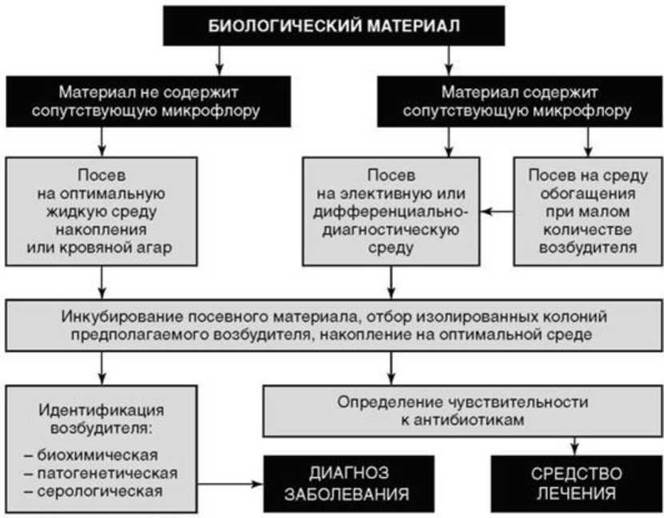 БИОЛОГИЧЕСКИЙ МАТЕРИАЛ

Материал не содержит сопутствующую микрофлору

Материал содержит сопутствующую микрофлору

Посев на оптимальную жидкую среду накопления или кровяной агар

Посев на элективную или дифференциально-диагностическую среду

Посев на среду обогащения при малом количестве возбудителя

Инкубирование посевного материала, отбор изолированных колоний предполагаемого возбудителя, накопление на оптимальной среде

Идентификация возбудителя:
– биохимическая
– патогенетическая
– серологическая

Определение чувствительности к антибиотикам

ДИАГНОЗ ЗАБОЛЕВАНИЯ

СРЕДСТВО ЛЕЧЕНИЯ